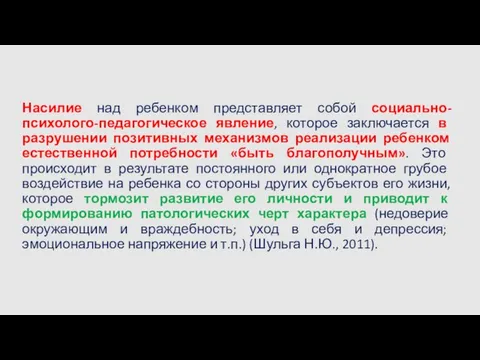 Насилие над ребенком представляет собой социально-психолого-педагогическое явление, которое заключается в разрушении позитивных механизмов реализации ребенком естественной потребности «быть благополучным». Это происходит в результате постоянного или однократное грубое воздействие на ребенка со стороны других субъектов его жизни, которое тормозит развитие его личности и приводит к формированию патологических черт характера (недоверие окружающим и враждебность; уход в себя и депрессия; эмоциональное напряжение и т.п.) (Шульга Н.Ю., 2011).